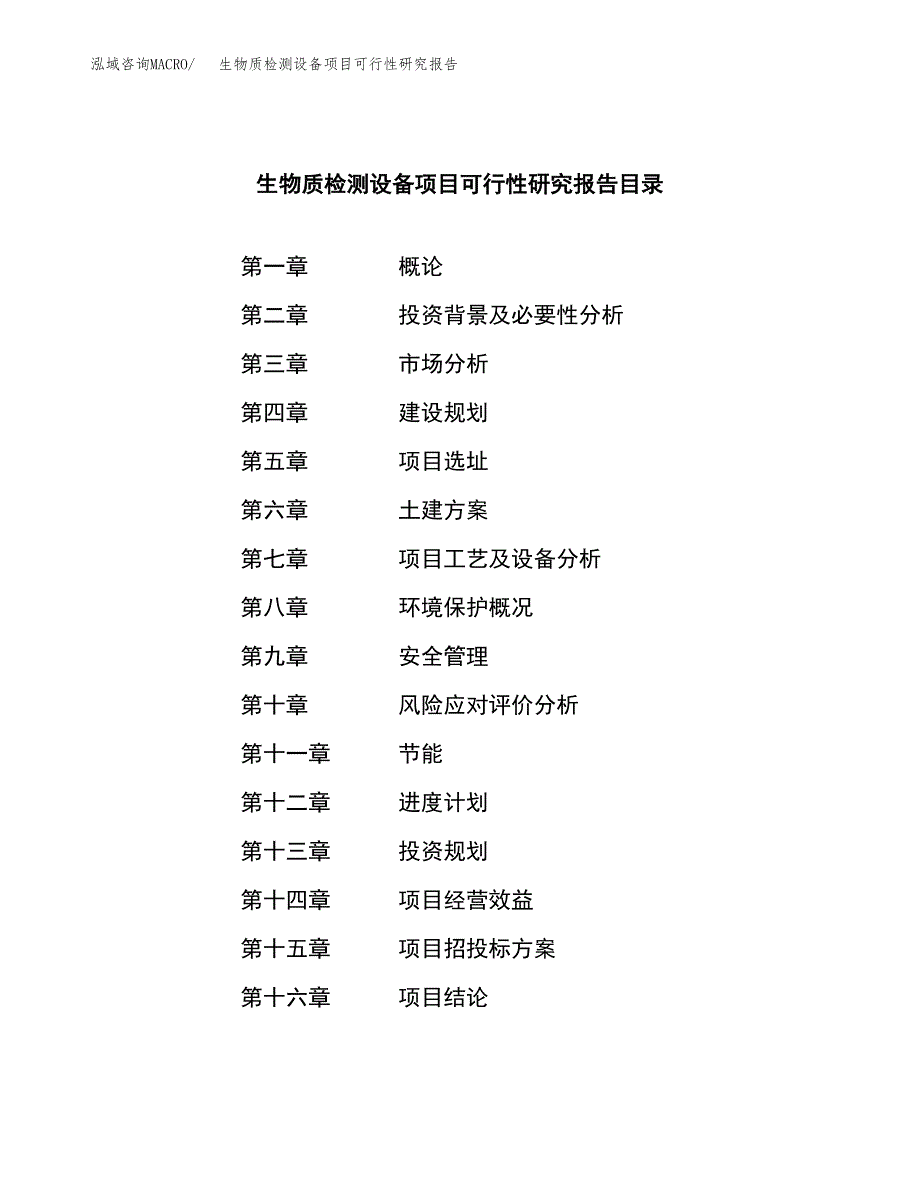 泓域咨询MACRO/　生物质检测设备项目可行性研究报告

生物质检测设备项目可行性研究报告目录

第一章　概论
第二章　投资背景及必要性分析
第三章　市场分析
第四章　建设规划
第五章　项目选址
第六章　土建方案
第七章　项目工艺及设备分析
第八章　环境保护概况
第九章　安全管理
第十章　风险应对评价分析
第十一章　节能
第十二章　进度计划
第十三章　投资规划
第十四章　项目经营效益
第十五章　项目招投标方案
第十六章　项目结论